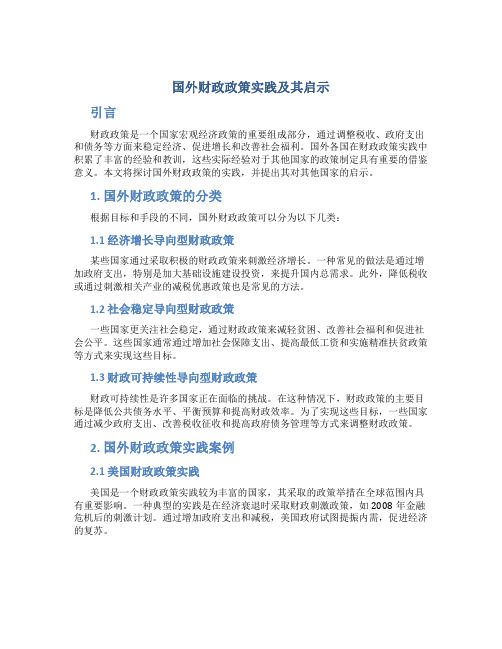 国外财政政策实践及其启示

引言

财政政策是一个国家宏观经济政策的重要组成部分，通过调整税收、政府支出和债务等方面来稳定经济、促进增长和改善社会福利。国外各国在财政政策实践中积累了丰富的经验和教训，这些实际经验对于其他国家的政策制定具有重要的借鉴意义。本文将探讨国外财政政策的实践，并提出其对其他国家的启示。

1. 国外财政政策的分类

根据目标和手段的不同，国外财政政策可以分为以下几类：

1.1 经济增长导向型财政政策

某些国家通过采取积极的财政政策来刺激经济增长。一种常见的做法是通过增加政府支出，特别是加大基础设施建设投资，来提升国内总需求。此外，降低税收或通过刺激相关产业的减税优惠政策也是常见的方法。

1.2 社会稳定导向型财政政策

一些国家更关注社会稳定，通过财政政策来减轻贫困、改善社会福利和促进社会公平。这些国家通常通过增加社会保障支出、提高最低工资和实施精准扶贫政策等方式来实现这些目标。

1.3 财政可持续性导向型财政政策

财政可持续性是许多国家正在面临的挑战。在这种情况下，财政政策的主要目标是降低公共债务水平、平衡预算和提高财政效率。为了实现这些目标，一些国家通过减少政府支出、改善税收征收和提高政府债务管理等方式来调整财政政策。

2. 国外财政政策实践案例

2.1 美国财政政策实践

美国是一个财政政策实践较为丰富的国家，其采取的政策举措在全球范围内具有重要影响。一种典型的实践是在经济衰退时采取财政刺激政策，如 2008 年金融危机后的刺激计划。通过增加政府支出和减税，美国政府试图提振内需，促进经济的复苏。